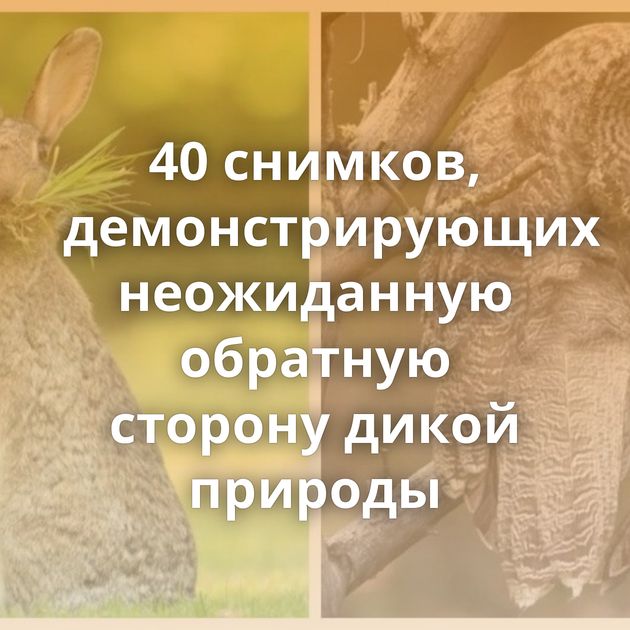 40 снимков, демонстрирующих неожиданную обратную сторону дикой природы